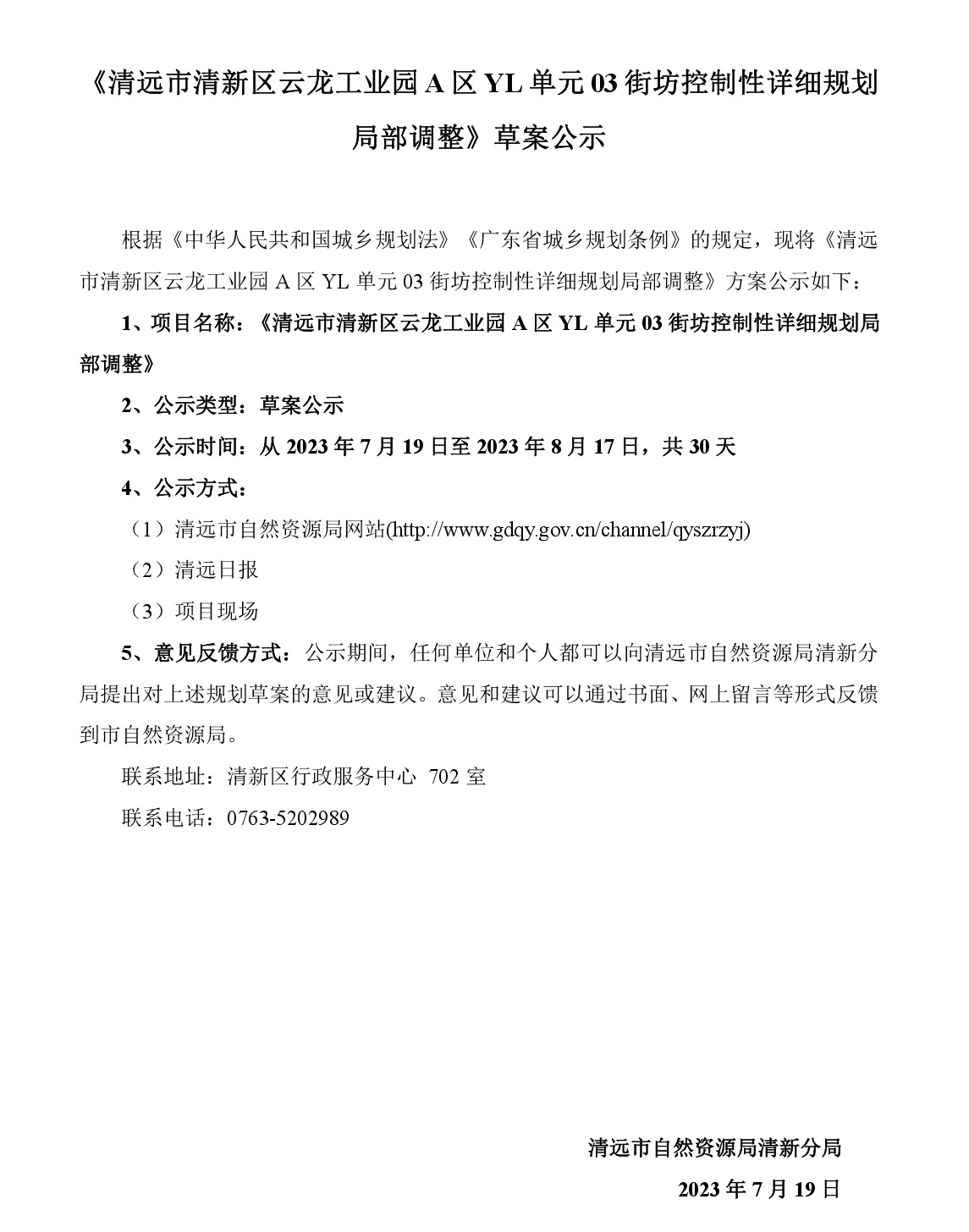 《清远市清新区云龙工业园 A 区 YL 单元 03 街坊控制性详细规划局部调整》草案公示

根据《中华人民共和国城乡规划法》《广东省城乡规划条例》的规定，现将《清远市清新区云龙工业园 A 区 YL 单元 03 街坊控制性详细规划局部调整》方案公示如下：

1、项目名称：《清远市清新区云龙工业园 A 区 YL 单元 03 街坊控制性详细规划局部调整》

2、公示类型：草案公示

3、公示时间：从 2023 年 7 月 19 日至 2023 年 8 月 17 日，共 30 天

4、公示方式：

（1）清远市自然资源局网站(http://www.gdqy.gov.cn/channel/qyszrzyj)

（2）清远日报

（3）项目现场

5、意见反馈方式：公示期间，任何单位和个人都可以向清远市自然资源局清新分局提出对上述规划草案的意见或建议。意见和建议可以通过书面、网上留言等形式反馈到市自然资源局。

联系地址：清新区行政服务中心 702 室

联系电话：0763-5202989

清远市自然资源局清新分局

2023 年 7 月 19 日